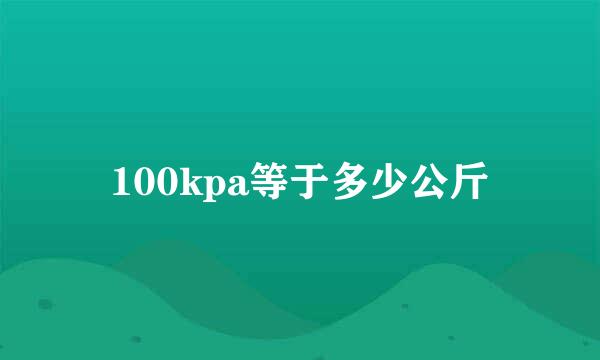 100kpa等于多少公斤